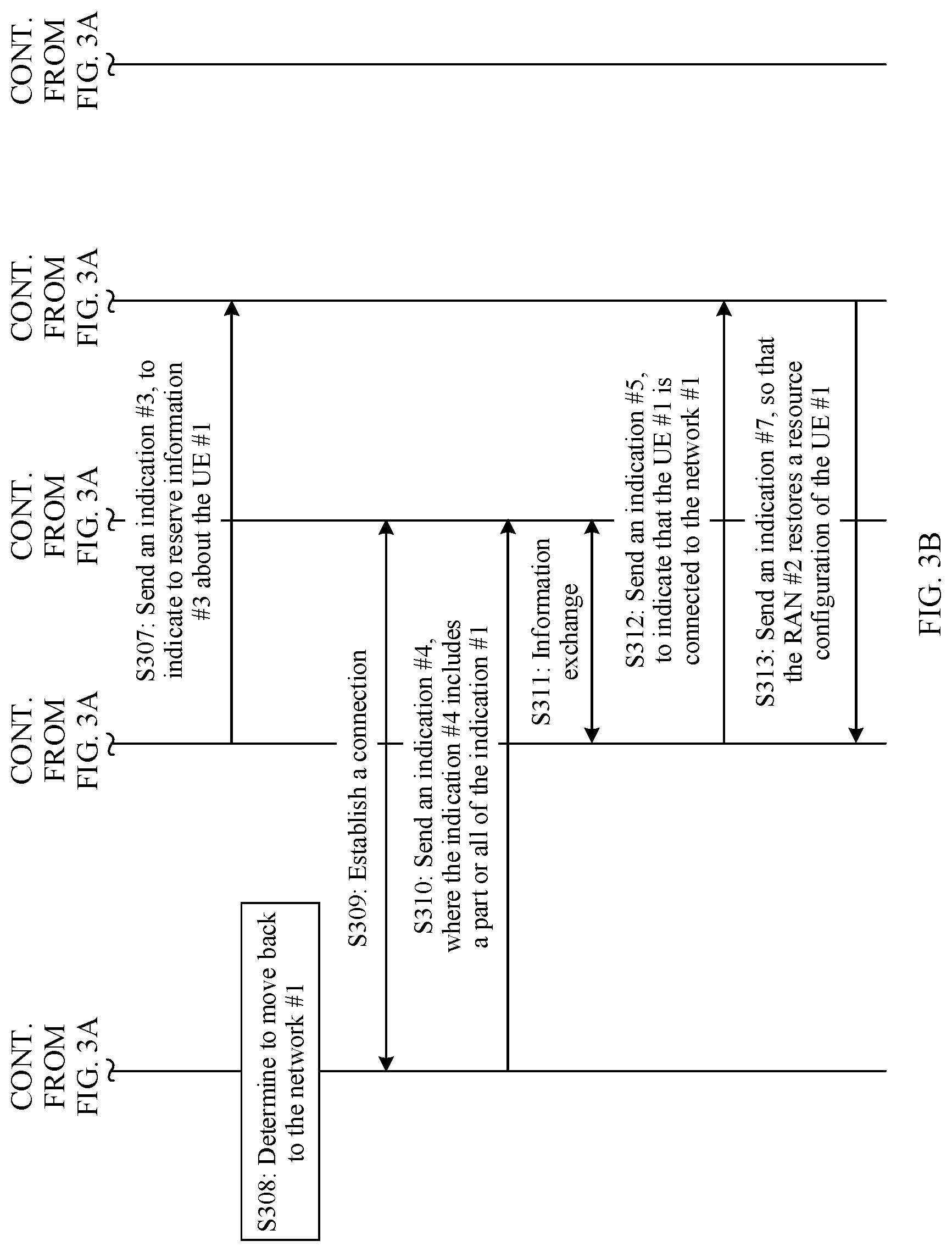 CONT. FROM FIG. 3A

CONT. FROM FIG. 3A

CONT. FROM FIG. 3A

CONT. FROM FIG. 3A

CONT. FROM FIG. 3A

S307: Send an indication #3, to indicate to reserve information #3 about the UE #1

S308: Determine to move back to the network #1

S309: Establish a connection

S310: Send an indication #4, where the indication #4 includes a part or all of the indication #1

S311: Information exchange

S312: Send an indication #5, to indicate that the UE #1 is connected to the network #1

S313: Send an indication #7, so that the RAN #2 restores a resource configuration of the UE #1

FIG. 3B